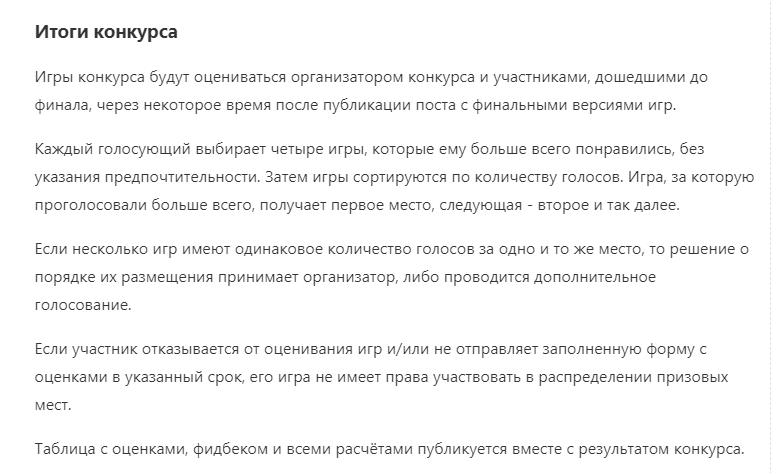 Итоги конкурса

Игры конкурса будут оцениваться организатором конкурса и участниками, дошедшими до финала, через некоторое время после публикации поста с финальными версиями игр.

Каждый голосующий выбирает четыре игры, которые ему больше всего понравились, без указания предпочтительности. Затем игры сортируются по количеству голосов. Игра, за которую проголосовали больше всего, получает первое место, следующая - второе и так далее.

Если несколько игр имеют одинаковое количество голосов за одно и то же место, то решение о порядке их размещения принимает организатор, либо проводится дополнительное голосование.

Если участник отказывается от оценивания игр и/или не отправляет заполненную форму с оценками в указанный срок, его игра не имеет права участвовать в распределении призовых мест.

Таблица с оценками, фидбеком и всеми расчётами публикуется вместе с результатом конкурса.